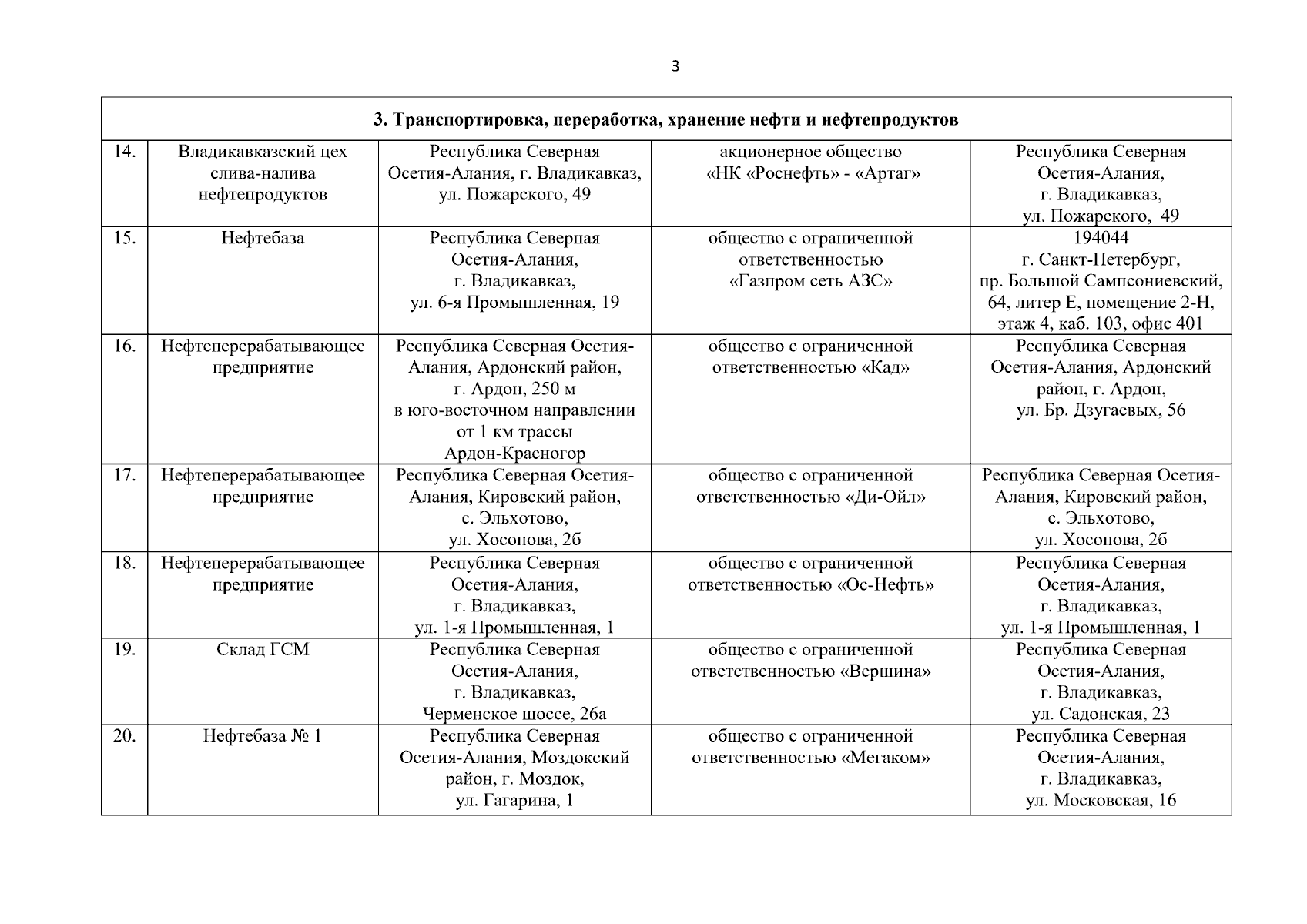 3

| 3. Транспортировка, переработка, хранение нефти и нефтепродуктов | | | | |
|---|---|---|---|---|
| 14. | Владикавказский цех слива-налива нефтепродуктов | Республика Северная Осетия-Алания, г. Владикавказ, ул. Пожарского, 49 | акционерное общество «НК «Роснефть» - «Артаг» | Республика Северная Осетия-Алания, г. Владикавказ, ул. Пожарского, 49 |
| 15. | Нефтебаза | Республика Северная Осетия-Алания, г. Владикавказ, ул. 6-я Промышленная, 19 | общество с ограниченной ответственностью «Газпром сеть АЗС» | 194044 г. Санкт-Петербург, пр. Большой Сампсониевский, 64, литер Е, помещение 2-Н, этаж 4, каб. 103, офис 401 |
| 16. | Нефтеперерабатывающее предприятие | Республика Северная Осетия-Алания, Ардонский район, г. Ардон, 250 м в юго-восточном направлении от 1 км трассы Ардон-Красногор | общество с ограниченной ответственностью «Кад» | Республика Северная Осетия-Алания, Ардонский район, г. Ардон, ул. Бр. Дзугаевых, 56 |
| 17. | Нефтеперерабатывающее предприятие | Республика Северная Осетия-Алания, Кировский район, с. Эльхотово, ул. Хосонова, 2б | общество с ограниченной ответственностью «Ди-Ойл» | Республика Северная Осетия-Алания, Кировский район, с. Эльхотово, ул. Хосонова, 2б |
| 18. | Нефтеперерабатывающее предприятие | Республика Северная Осетия-Алания, г. Владикавказ, ул. 1-я Промышленная, 1 | общество с ограниченной ответственностью «Ос-Нефть» | Республика Северная Осетия-Алания, г. Владикавказ, ул. 1-я Промышленная, 1 |
| 19. | Склад ГСМ | Республика Северная Осетия-Алания, г. Владикавказ, Черменское шоссе, 26а | общество с ограниченной ответственностью «Вершина» | Республика Северная Осетия-Алания, г. Владикавказ, ул. Садонская, 23 |
| 20. | Нефтебаза № 1 | Республика Северная Осетия-Алания, Моздокский район, г. Моздок, ул. Гагарина, 1 | общество с ограниченной ответственностью «Мегаком» | Республика Северная Осетия-Алания, г. Владикавказ, ул. Московская, 16 |